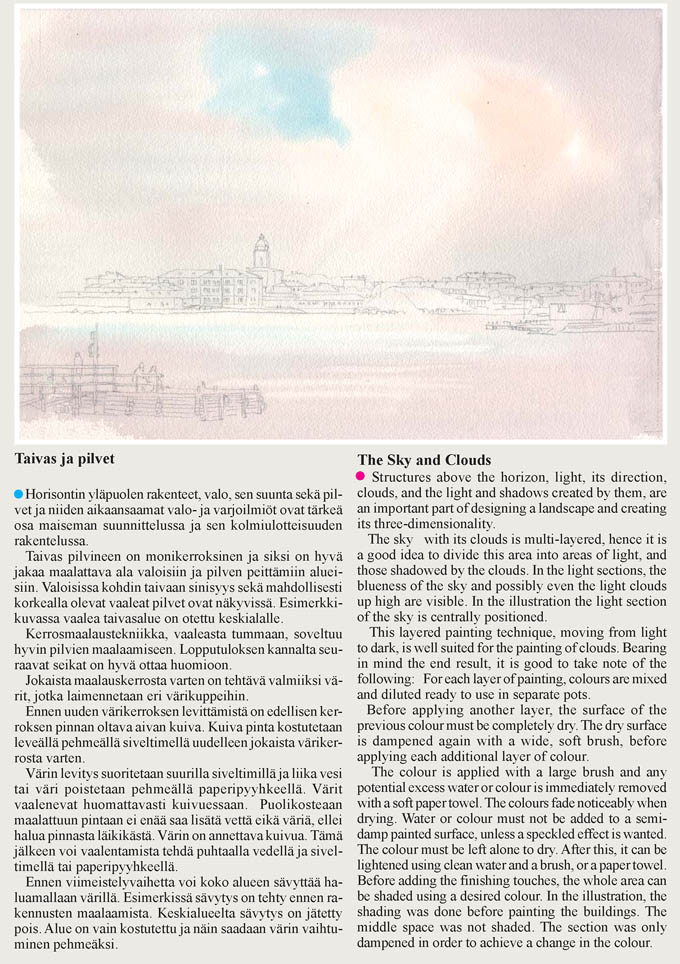 Taivas ja pilvet

Horisontin yläpuolen rakenteet, valo, sen suunta sekä pilvet ja niiden aikaansaamat valo- ja varjoilmiöt ovat tärkeä osa maiseman suunnittelussa ja sen kolmiulotteisuuden rakentelussa.

Taivas pilvineen on monikerroksinen ja siksi on hyvä jakaa maalattava ala valoisiin ja pilven peittämiin alueisiin. Valoisissa kohdin taivaan sinisyys sekä mahdollisesti korkealla olevat vaaleat pilvet ovat näkyvissä. Esimerkkikuvassa vaalea taivasalue on otettu keskialalle.

Kerrosmaalaustekniikka, vaaleasta tummaan, soveltuu hyvin pilvien maalaamiseen. Lopputuloksen kannalta seuraavat seikat on hyvä ottaa huomioon.

Jokaista maalauskerrosta varten on tehtävä valmiiksi värit, jotka laimennetaan eri värikuppeihin.

Ennen uuden värikerroksen levittämistä on edellisen kerroksen pinnan oltava aivan kuiva. Kuiva pinta kostutetaan leveällä pehmeällä siveltimellä uudelleen jokaista värikerrosta varten.

Värin levitys suoritetaan suurilla siveltimillä ja liika vesi tai väri poistetaan pehmeällä paperipyyhkeellä. Värit vaalenevat huomattavasti kuivuessaan. Puolikosteaan maalattuun pintaan ei enää saa lisätä vettä eikä väriä, ellei halua pinnasta läikikästä. Värin on annettava kuivua. Tämä jälkeen voi vaalentamista tehdä puhtaalla vedellä ja siveltimellä tai paperipyyhkeellä.

Ennen viimeistelyvaihetta voi koko alueen sävyttää haluamallaan värillä. Esimerkissä sävytys on tehty ennen rakennusten maalaamista. Keskialueelta sävytys on jätetty pois. Alue on vain kostutettu ja näin saadaan värin vaihtuminen pehmeäksi.

The Sky and Clouds

Structures above the horizon, light, its direction, clouds, and the light and shadows created by them, are an important part of designing a landscape and creating its three-dimensionality.

The sky with its clouds is multi-layered, hence it is a good idea to divide this area into areas of light, and those shadowed by the clouds. In the light sections, the blueness of the sky and possibly even the light clouds up high are visible. In the illustration the light section of the sky is centrally positioned.

This layered painting technique, moving from light to dark, is well suited for the painting of clouds. Bearing in mind the end result, it is good to take note of the following: For each layer of painting, colours are mixed and diluted ready to use in separate pots.

Before applying another layer, the surface of the previous colour must be completely dry. The dry surface is dampened again with a wide, soft brush, before applying each additional layer of colour.

The colour is applied with a large brush and any potential excess water or colour is immediately removed with a soft paper towel. The colours fade noticeably when drying. Water or colour must not be added to a semi-damp painted surface, unless a speckled effect is wanted. The colour must be left alone to dry. After this, it can be lightened using clean water and a brush, or a paper towel. Before adding the finishing touches, the whole area can be shaded using a desired colour. In the illustration, the shading was done before painting the buildings. The middle space was not shaded. The section was only dampened in order to achieve a change in the colour.